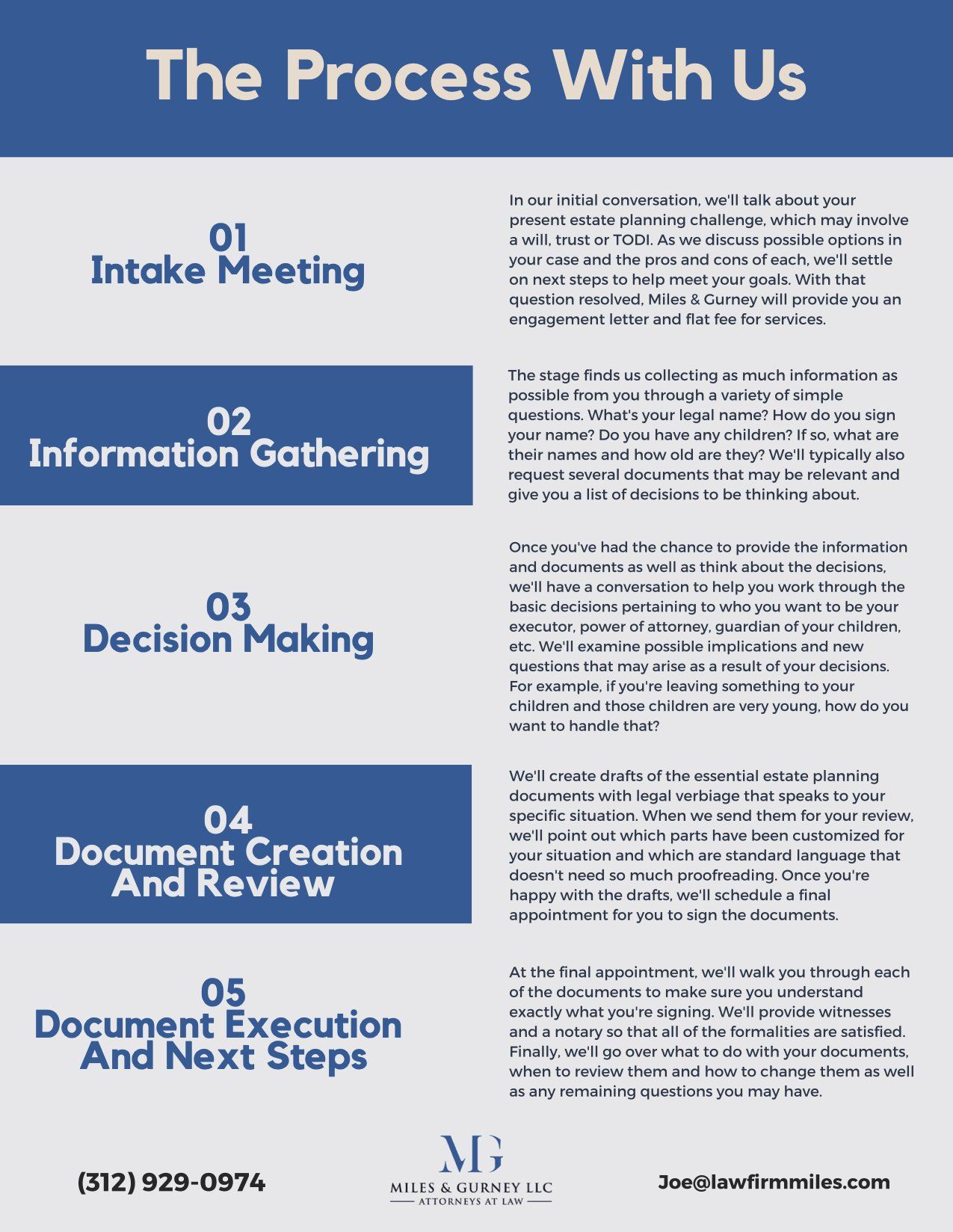 The Process With Us

01
Intake Meeting

In our initial conversation, we'll talk about your present estate planning challenge, which may involve a will, trust or TODI. As we discuss possible options in your case and the pros and cons of each, we'll settle on next steps to help meet your goals. With that question resolved, Miles & Gurney will provide you an engagement letter and flat fee for services.

02
Information Gathering

The stage finds us collecting as much information as possible from you through a variety of simple questions. What's your legal name? How do you sign your name? Do you have any children? If so, what are their names and how old are they? We'll typically also request several documents that may be relevant and give you a list of decisions to be thinking about.

03
Decision Making

Once you've had the chance to provide the information and documents as well as think about the decisions, we'll have a conversation to help you work through the basic decisions pertaining to who you want to be your executor, power of attorney, guardian of your children, etc. We'll examine possible implications and new questions that may arise as a result of your decisions. For example, if you're leaving something to your children and those children are very young, how do you want to handle that?

04
Document Creation And Review

We'll create drafts of the essential estate planning documents with legal verbiage that speaks to your specific situation. When we send them for your review, we'll point out which parts have been customized for your situation and which are standard language that doesn't need so much proofreading. Once you're happy with the drafts, we'll schedule a final appointment for you to sign the documents.

05
Document Execution And Next Steps

At the final appointment, we'll walk you through each of the documents to make sure you understand exactly what you're signing. We'll provide witnesses and a notary so that all of the formalities are satisfied. Finally, we'll go over what to do with your documents, when to review them and how to change them as well as any remaining questions you may have.

(312) 929-0974

MG
MILES & GURNEY LLC
ATTORNEYS AT LAW

Joe@lawfirmmiles.com